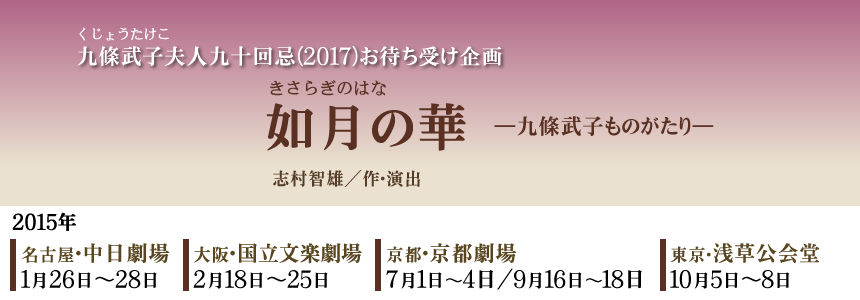 くじょうたけこ
九條武子夫人九十回忌(2017)お待ち受け企画

きさらぎのはな
如月の華 ―九條武子ものがたり―

志村智雄／作・演出

2015年

名古屋・中日劇場
1月26日～28日

大阪・国立文楽劇場
2月18日～25日

京都・京都劇場
7月1日～4日／9月16日～18日

東京・浅草公会堂
10月5日～8日